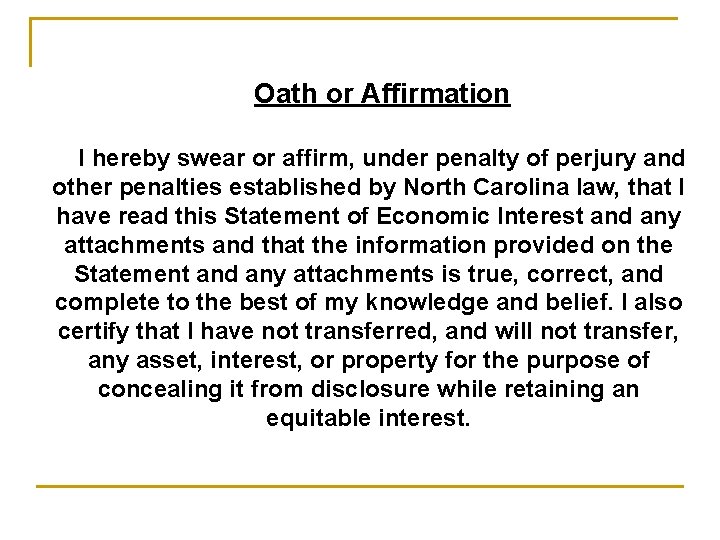 Oath or Affirmation

I hereby swear or affirm, under penalty of perjury and other penalties established by North Carolina law, that I have read this Statement of Economic Interest and any attachments and that the information provided on the Statement and any attachments is true, correct, and complete to the best of my knowledge and belief. I also certify that I have not transferred, and will not transfer, any asset, interest, or property for the purpose of concealing it from disclosure while retaining an equitable interest.